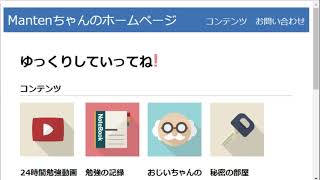 Mantenちゃんのホームページ

コンテンツ お問い合わせ

ゆっくりしていってね!

コンテンツ

NoteBook

24時間勉強動画

勉強の記録

おじいちゃんの

秘密の部屋